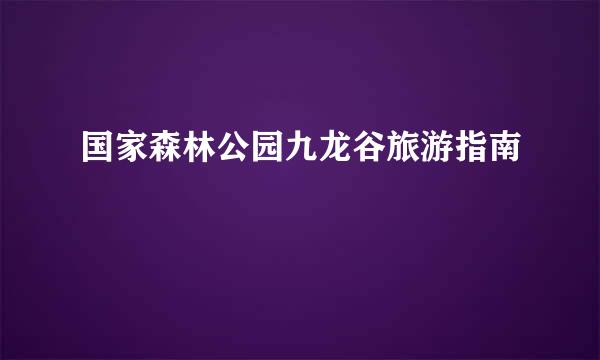 国家森林公园九龙谷旅游指南